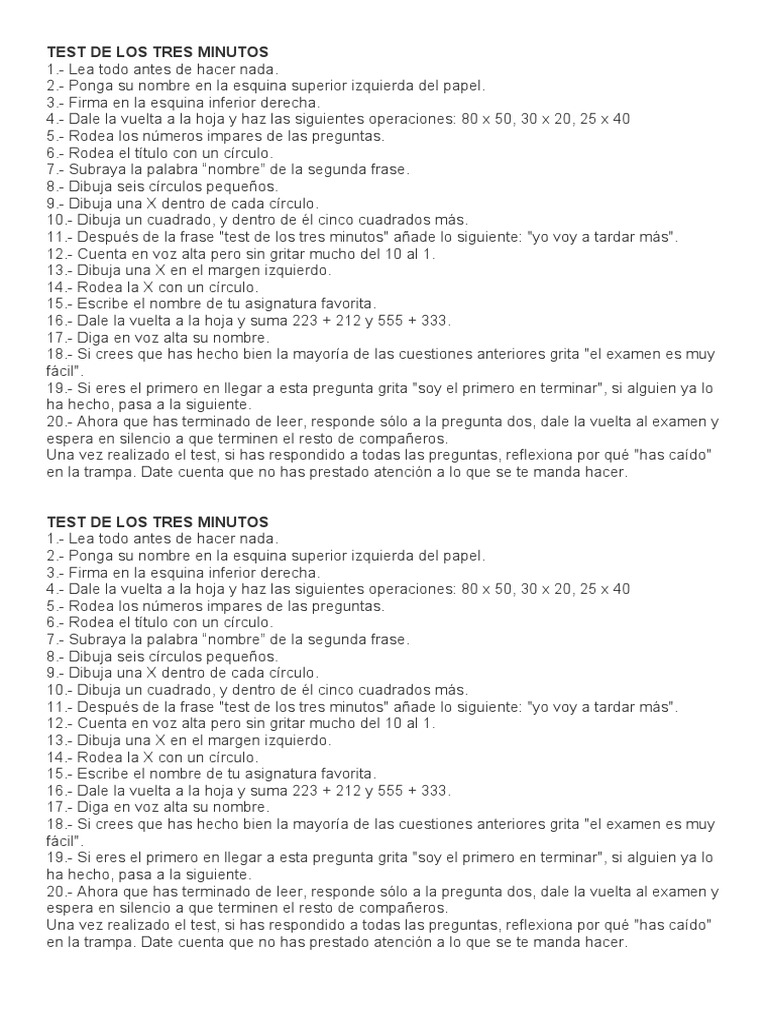 TEST DE LOS TRES MINUTOS
1.- Lea todo antes de hacer nada.
2.- Ponga su nombre en la esquina superior izquierda del papel.
3.- Firma en la esquina inferior derecha.
4.- Dale la vuelta a la hoja y haz las siguientes operaciones: 80 x 50, 30 x 20, 25 x 40
5.- Rodea los números impares de las preguntas.
6.- Rodea el título con un círculo.
7.- Subraya la palabra “nombre” de la segunda frase.
8.- Dibuja seis círculos pequeños.
9.- Dibuja una X dentro de cada círculo.
10.- Dibuja un cuadrado, y dentro de él cinco cuadrados más.
11.- Después de la frase "test de los tres minutos" añade lo siguiente: "yo voy a tardar más".
12.- Cuenta en voz alta pero sin gritar mucho del 10 al 1.
13.- Dibuja una X en el margen izquierdo.
14.- Rodea la X con un círculo.
15.- Escribe el nombre de tu asignatura favorita.
16.- Dale la vuelta a la hoja y suma 223 + 212 y 555 + 333.
17.- Diga en voz alta su nombre.
18.- Si crees que has hecho bien la mayoría de las cuestiones anteriores grita "el examen es muy fácil".
19.- Si eres el primero en llegar a esta pregunta grita "soy el primero en terminar", si alguien ya lo ha hecho, pasa a la siguiente.
20.- Ahora que has terminado de leer, responde sólo a la pregunta dos, dale la vuelta al examen y espera en silencio a que terminen el resto de compañeros.
Una vez realizado el test, si has respondido a todas las preguntas, reflexiona por qué "has caído" en la trampa. Date cuenta que no has prestado atención a lo que se te manda hacer.

TEST DE LOS TRES MINUTOS
1.- Lea todo antes de hacer nada.
2.- Ponga su nombre en la esquina superior izquierda del papel.
3.- Firma en la esquina inferior derecha.
4.- Dale la vuelta a la hoja y haz las siguientes operaciones: 80 x 50, 30 x 20, 25 x 40
5.- Rodea los números impares de las preguntas.
6.- Rodea el título con un círculo.
7.- Subraya la palabra “nombre” de la segunda frase.
8.- Dibuja seis círculos pequeños.
9.- Dibuja una X dentro de cada círculo.
10.- Dibuja un cuadrado, y dentro de él cinco cuadrados más.
11.- Después de la frase "test de los tres minutos" añade lo siguiente: "yo voy a tardar más".
12.- Cuenta en voz alta pero sin gritar mucho del 10 al 1.
13.- Dibuja una X en el margen izquierdo.
14.- Rodea la X con un círculo.
15.- Escribe el nombre de tu asignatura favorita.
16.- Dale la vuelta a la hoja y suma 223 + 212 y 555 + 333.
17.- Diga en voz alta su nombre.
18.- Si crees que has hecho bien la mayoría de las cuestiones anteriores grita "el examen es muy fácil".
19.- Si eres el primero en llegar a esta pregunta grita "soy el primero en terminar", si alguien ya lo ha hecho, pasa a la siguiente.
20.- Ahora que has terminado de leer, responde sólo a la pregunta dos, dale la vuelta al examen y espera en silencio a que terminen el resto de compañeros.
Una vez realizado el test, si has respondido a todas las preguntas, reflexiona por qué "has caído" en la trampa. Date cuenta que no has prestado atención a lo que se te manda hacer.